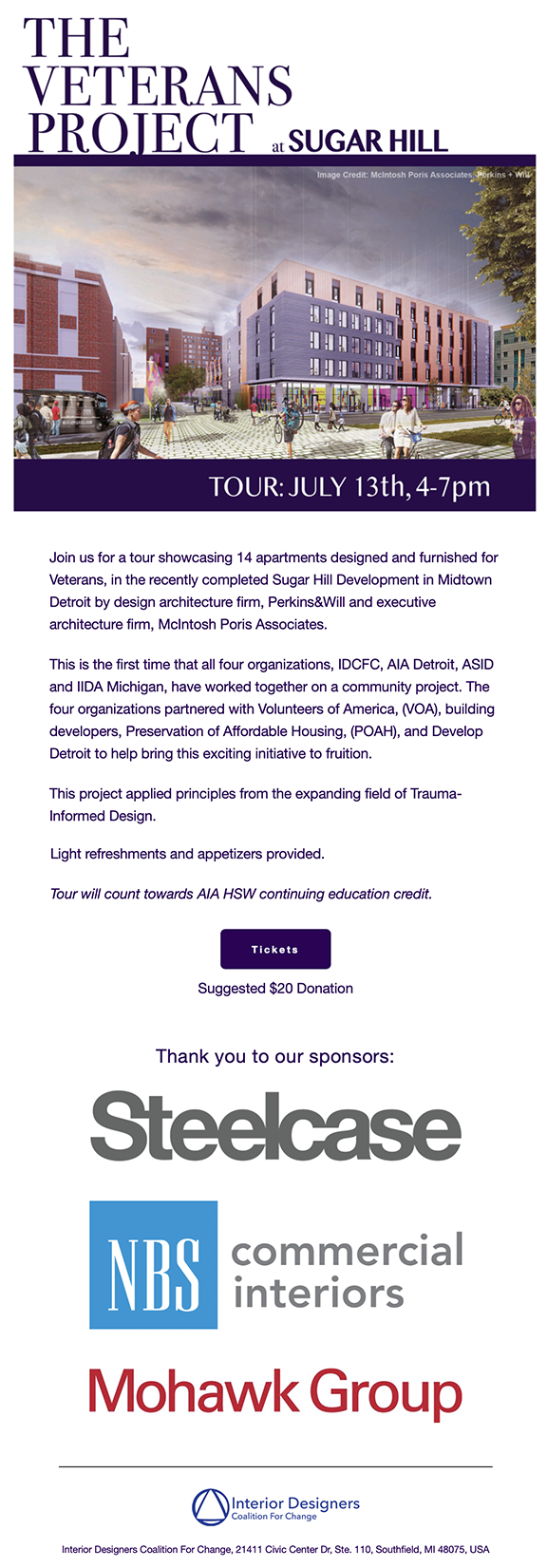 THE VETERANS PROJECT at SUGAR HILL

Image Credit: McIntosh Poris Associates, Perkins + Will

TOUR: JULY 13th, 4-7pm

Join us for a tour showcasing 14 apartments designed and furnished for Veterans, in the recently completed Sugar Hill Development in Midtown Detroit by design architecture firm, Perkins&Will and executive architecture firm, McIntosh Poris Associates.

This is the first time that all four organizations, IDCFC, AIA Detroit, ASID and IIDA Michigan, have worked together on a community project. The four organizations partnered with Volunteers of America, (VOA), building developers, Preservation of Affordable Housing, (POAH), and Develop Detroit to help bring this exciting initiative to fruition.

This project applied principles from the expanding field of Trauma-Informed Design.

Light refreshments and appetizers provided.

Tour will count towards AIA HSW continuing education credit.

Tickets

Suggested $20 Donation

Thank you to our sponsors:

Steelcase

NBS commercial interiors

Mohawk Group

Interior Designers Coalition For Change

Interior Designers Coalition For Change, 21411 Civic Center Dr, Ste. 110, Southfield, MI 48075, USA